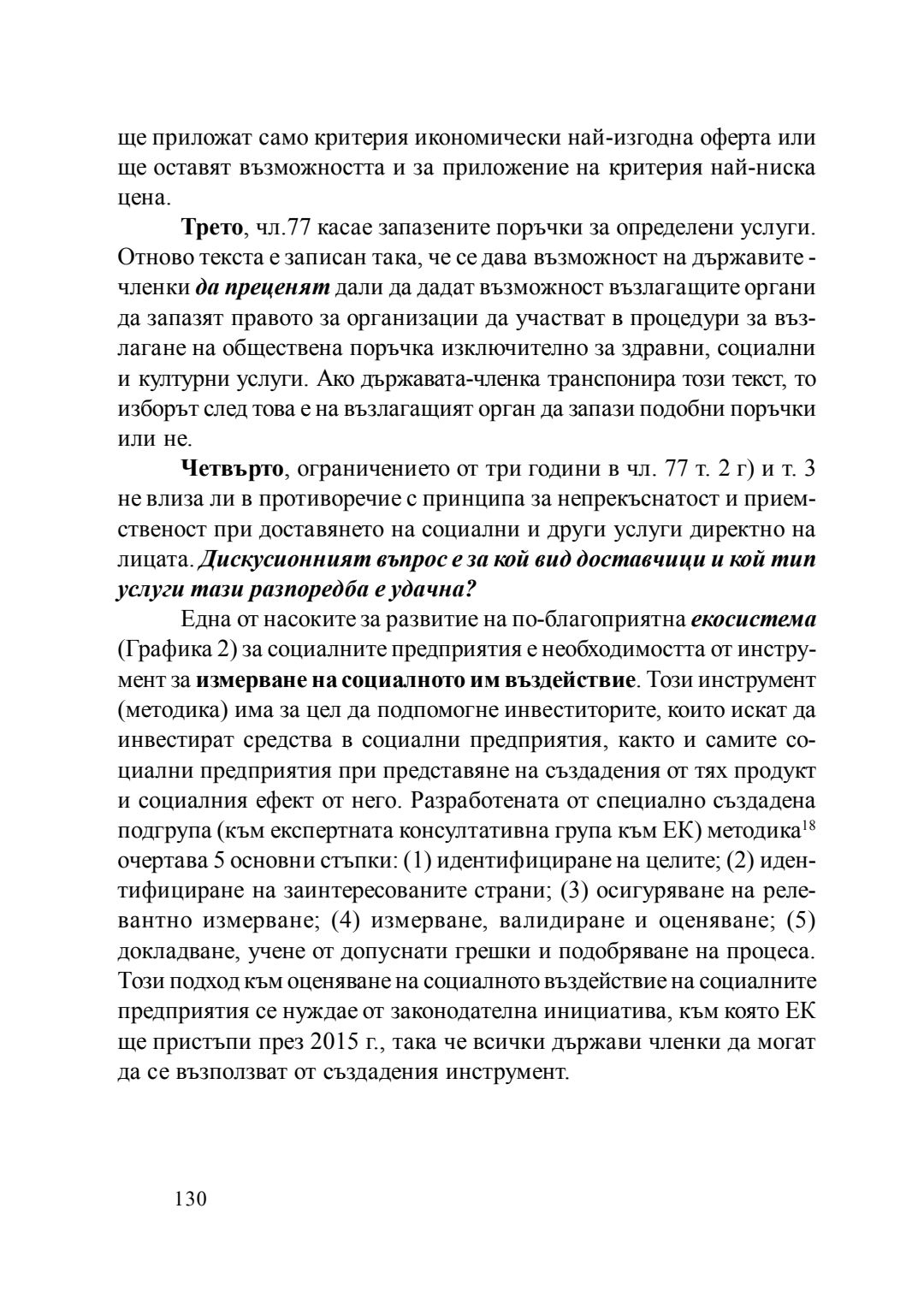 ще приложат само критерия икономически най-изгодна оферта или ще оставят възможността и за приложение на критерия най-ниска цена.

Трето, чл.77 касае запазените поръчки за определени услуги. Отново текста е записан така, че се дава възможност на държавите - членки да преценят дали да дадат възможност възлагащите органи да запазят правото за организации да участват в процедури за възлагане на обществена поръчка изключително за здравни, социални и културни услуги. Ако държавата-членка транспонира този текст, то изборът след това е на възлагащият орган да запази подобни поръчки или не.

Четвърто, ограничението от три години в чл. 77 т. 2 г) и т. 3 не влиза ли в противоречие с принципа за непрекъснатост и приемственост при доставянето на социални и други услуги директно на лицата. Дискусионният въпрос е за кой вид доставчици и кой тип услуги тази разпоредба е удачна?

Една от насоките за развитие на по-благоприятна екосистема (Графика 2) за социалните предприятия е необходимостта от инструмент за измерване на социалното им въздействие. Този инструмент (методика) има за цел да подпомогне инвеститорите, които искат да инвестират средства в социални предприятия, както и самите социални предприятия при представяне на създадения от тях продукт и социалния ефект от него. Разработената от специално създадена подгрупа (към експертната консултативна група към ЕК) методика$^{18}$ очертава 5 основни стъпки: (1) идентифициране на целите; (2) идентифициране на заинтересованите страни; (3) осигуряване на релевантно измерване; (4) измерване, валидиране и оценяване; (5) докладване, учене от допуснати грешки и подобряване на процеса. Този подход към оценяване на социалното въздействие на социалните предприятия се нуждае от законодателна инициатива, към която ЕК ще пристъпи през 2015 г., така че всички държави членки да могат да се възползват от създадения инструмент.

130